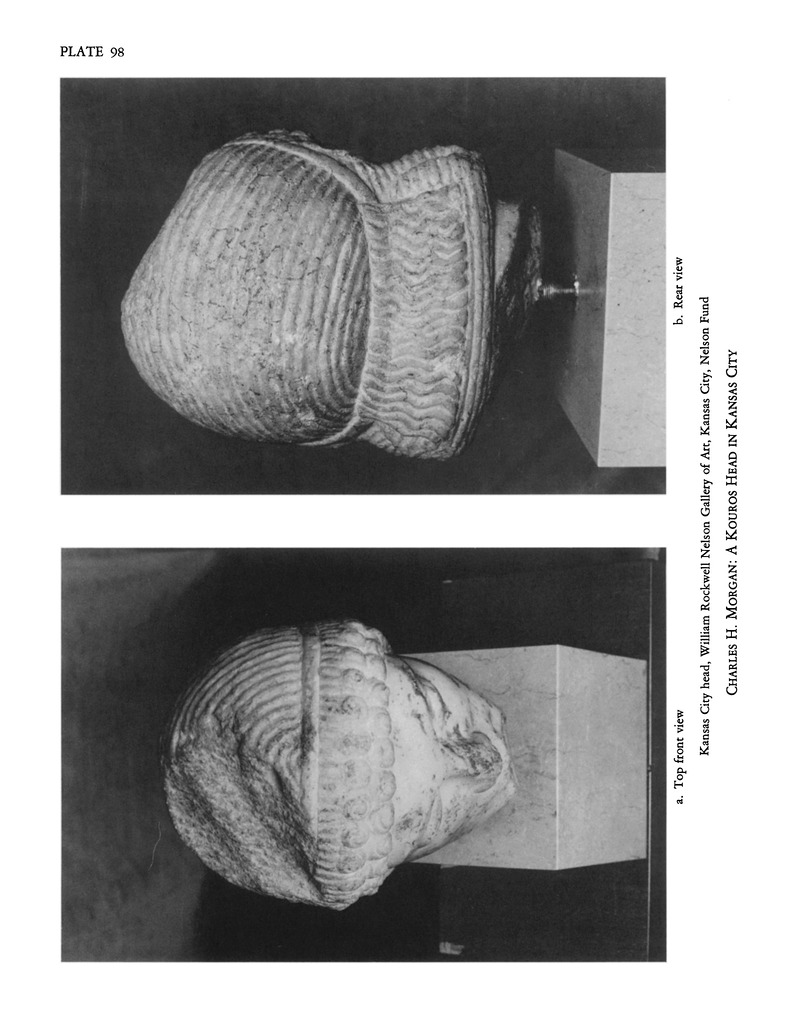 PLATE 98

a. Top front view

b. Rear view

Kansas City head, William Rockwell Nelson Gallery of Art, Kansas City, Nelson Fund

CHARLES H. MORGAN: A KOUROS HEAD IN KANSAS CITY